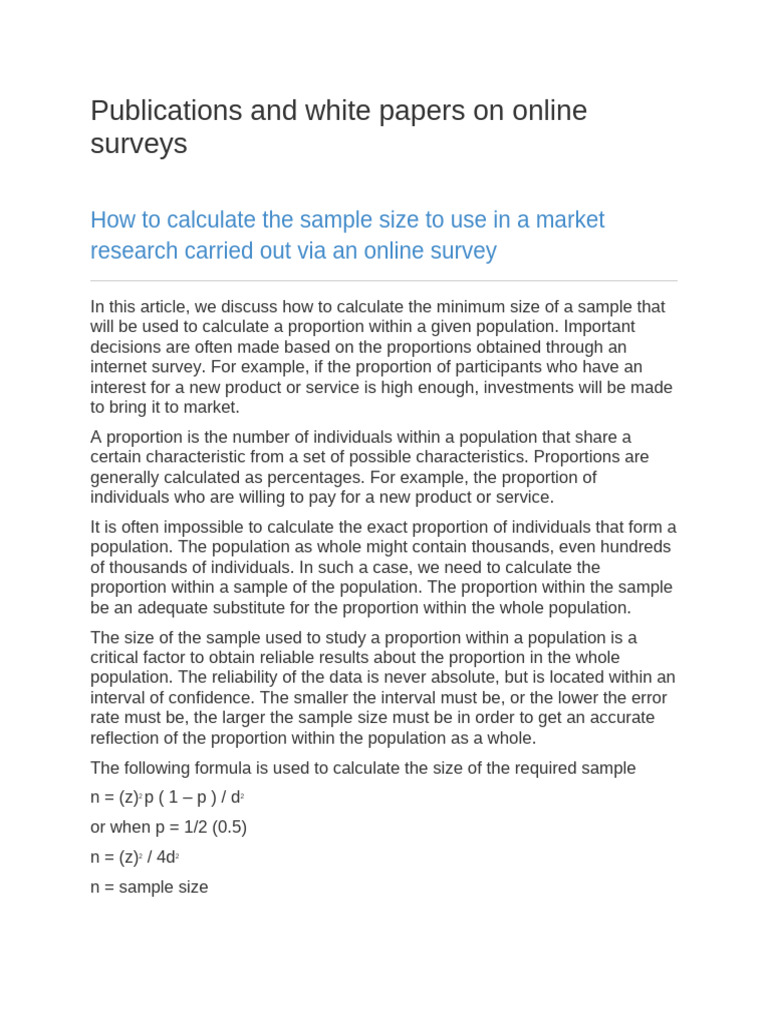 Publications and white papers on online surveys

How to calculate the sample size to use in a market research carried out via an online survey

In this article, we discuss how to calculate the minimum size of a sample that will be used to calculate a proportion within a given population. Important decisions are often made based on the proportions obtained through an internet survey. For example, if the proportion of participants who have an interest for a new product or service is high enough, investments will be made to bring it to market.

A proportion is the number of individuals within a population that share a certain characteristic from a set of possible characteristics. Proportions are generally calculated as percentages. For example, the proportion of individuals who are willing to pay for a new product or service.

It is often impossible to calculate the exact proportion of individuals that form a population. The population as whole might contain thousands, even hundreds of thousands of individuals. In such a case, we need to calculate the proportion within a sample of the population. The proportion within the sample be an adequate substitute for the proportion within the whole population.

The size of the sample used to study a proportion within a population is a critical factor to obtain reliable results about the proportion in the whole population. The reliability of the data is never absolute, but is located within an interval of confidence. The smaller the interval must be, or the lower the error rate must be, the larger the sample size must be in order to get an accurate reflection of the proportion within the population as a whole.

The following formula is used to calculate the size of the required sample

$n = (z)^2 p ( 1 – p ) / d^2$

or when p = 1/2 (0.5)

$n = (z)^2 / 4d^2$

n = sample size